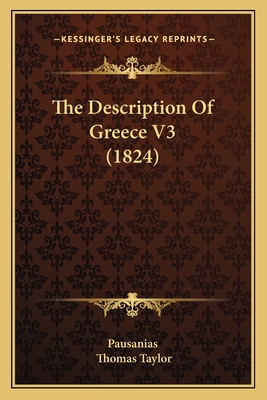 —KESSINGER'S LEGACY REPRINTS—

The Description Of Greece V3 (1824)

Pausanias
Thomas Taylor